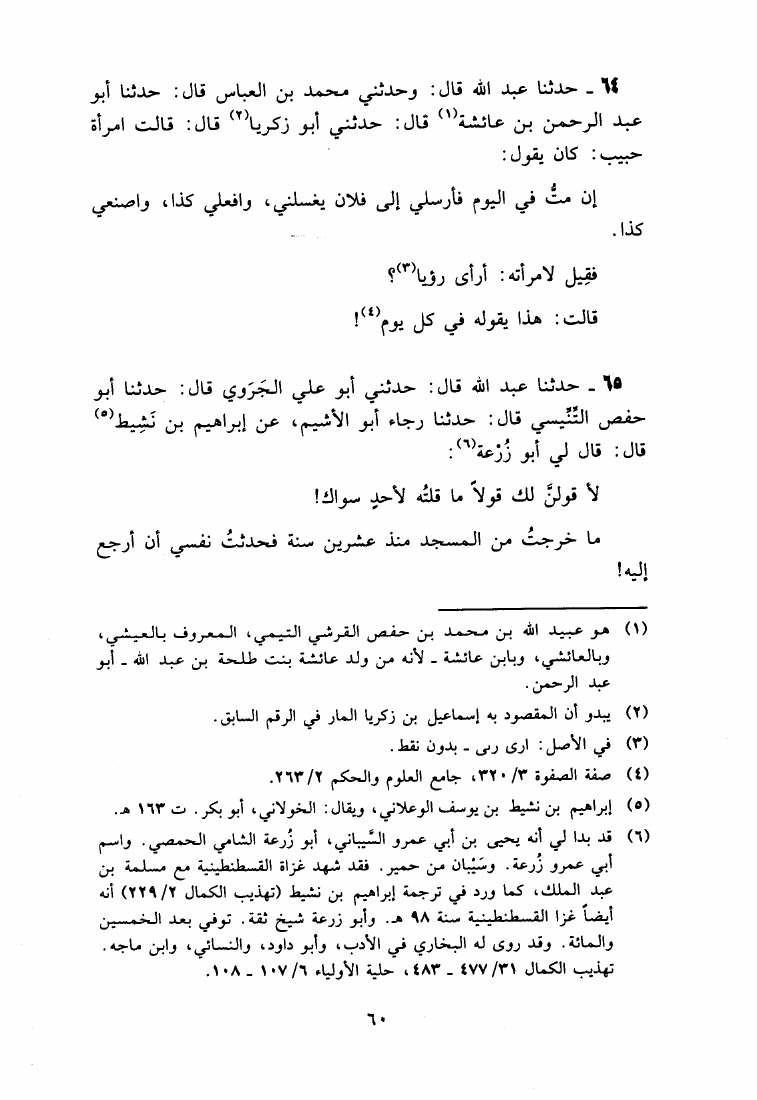 ٦٤ ـ حدثنا عبد الله قال: وحدثني محمد بن العباس قال: حدثنا أبو عبد الرحمن بن عائشة$^{(١)}$ قال: حدثني أبو زكريا$^{(٢)}$ قال: قالت امرأة حبيب: كان يقول:

إن متُّ في اليوم فأرسلي إلى فلان يغسلني، وافعلي كذا، واصنعي كذا.

فقِيل لامرأته: أرأى رؤيا$^{(٣)}$؟

قالت: هذا يقوله في كل يوم$^{(٤)}$!

٦٥ ـ حدثنا عبد الله قال: حدثني أبو علي الجَرَوي قال: حدثنا أبو حفص التِّنِّيسي قال: حدثنا رجاء أبو الأشيم، عن إبراهيم بن نَشِيط$^{(٥)}$ قال: قال لي أبو زُرْعة$^{(٦)}$:

لأ قولنَّ لك قولاً ما قلتُه لأحدٍ سواك!

ما خرجتُ من المسجد منذ عشرين سنة فحدثتُ نفسي أن أرجع إليه!

(١) هو عبيد الله بن محمد بن حفص القرشي التيمي، المعروف بالعيشي، وبالعائشي، وبابن عائشة ـ لأنه من ولد عائشة بنت طلحة بن عبد الله ـ أبو عبد الرحمن.

(٢) يبدو أن المقصود به إسماعيل بن زكريا المار في الرقم السابق.

(٣) في الأصل: ارى ربى ـ بدون نقط.

(٤) صفة الصفوة ٣/ ٣٢٠، جامع العلوم والحكم ٢/ ٢٦٣.

(٥) إبراهيم بن نشيط بن يوسف الوعلاني، ويقال: الخولاني، أبو بكر. ت ١٦٣ هـ.

(٦) قد بدا لي أنه يحيى بن أبي عمرو السَّيباني، أبو زُرعة الشامي الحمصي. واسم أبي عمرو زُرعة. وسَيْبان من حمير. فقد شهد غزاة القسطنطينية مع مسلمة بن عبد الملك، كما ورد في ترجمة إبراهيم بن نشيط (تهذيب الكمال ٢/ ٢٢٩) أنه أيضاً غزا القسطنطينية سنة ٩٨ هـ. وأبو زرعة شيخ ثقة. توفي بعد الخمسين والمائة. وقد روى له البخاري في الأدب، وأبو داود، والنسائي، وابن ماجه. تهذيب الكمال ٣١/ ٤٧٧ ـ ٤٨٣، حلية الأولياء ٦/ ١٠٧ ـ ١٠٨.

٦٠